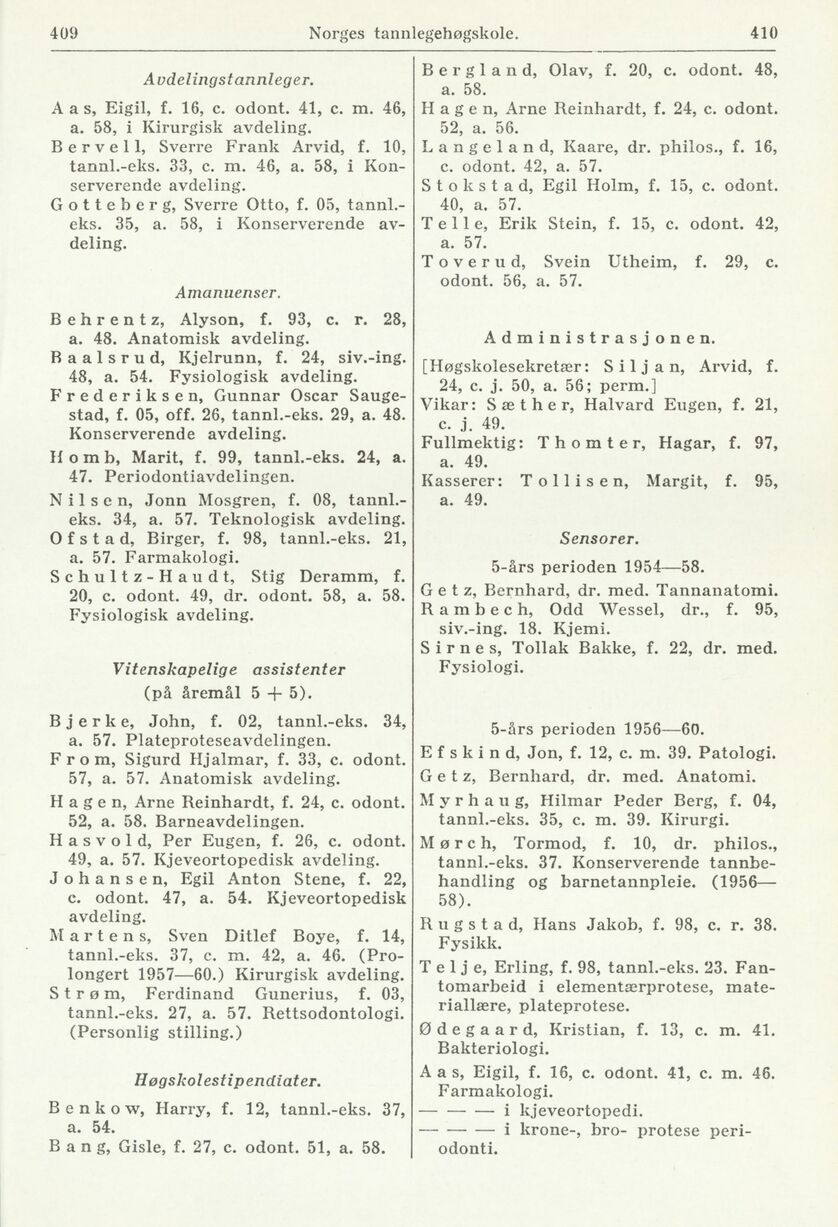 409 Norges tannlegehøgskole. 410

Avdelingstannleger.

Aas, Eigil, f. 16, c. odont. 41, c. m. 46, a. 58, i Kirurgisk avdeling.
Bervell, Sverre Frank Arvid, f. 10, tannl.-eks. 33, c. m. 46, a. 58, i Konserverende avdeling.
Gotteberg, Sverre Otto, f. 05, tannl.-eks. 35, a. 58, i Konserverende avdeling.

Amanuenser.

Behrentz, Alyson, f. 93, c. r. 28, a. 48. Anatomisk avdeling.
Baalsrud, Kjelrunn, f. 24, siv.-ing. 48, a. 54. Fysiologisk avdeling.
Frederiksen, Gunnar Oscar Saugestad, f. 05, off. 26, tannl.-eks. 29, a. 48. Konserverende avdeling.
Homb, Marit, f. 99, tannl.-eks. 24, a. 47. Periodontiavdelingen.
Nilsen, Jonn Mosgren, f. 08, tannl.-eks. 34, a. 57. Teknologisk avdeling.
Ofstad, Birger, f. 98, tannl.-eks. 21, a. 57. Farmakologi.
Schultz-Haudt, Stig Deramm, f. 20, c. odont. 49, dr. odont. 58, a. 58. Fysiologisk avdeling.

Vitenskapelige assistenter (på åremål 5 + 5).

Bjerke, John, f. 02, tannl.-eks. 34, a. 57. Plateproteseavdelingen.
From, Sigurd Hjalmar, f. 33, c. odont. 57, a. 57. Anatomisk avdeling.
Hagen, Arne Reinhardt, f. 24, c. odont. 52, a. 58. Barneavdelingen.
Hasvold, Per Eugen, f. 26, c. odont. 49, a. 57. Kjeveortopedisk avdeling.
Johansen, Egil Anton Stene, f. 22, c. odont. 47, a. 54. Kjeveortopedisk avdeling.
Martens, Sven Ditlef Boye, f. 14, tannl.-eks. 37, c. m. 42, a. 46. (Prolongert 1957—60.) Kirurgisk avdeling.
Strøm, Ferdinand Gunerius, f. 03, tannl.-eks. 27, a. 57. Rettsodontologi. (Personlig stilling.)

Høgskolestipendiater.

Benkow, Harry, f. 12, tannl.-eks. 37, a. 54.
Bang, Gisle, f. 27, c. odont. 51, a. 58.
Bergland, Olav, f. 20, c. odont. 48, a. 58.
Hagen, Arne Reinhardt, f. 24, c. odont. 52, a. 56.
Langeland, Kaare, dr. philos., f. 16, c. odont. 42, a. 57.
Stokstad, Egil Holm, f. 15, c. odont. 40, a. 57.
Telle, Erik Stein, f. 15, c. odont. 42, a. 57.
Toverud, Svein Utheim, f. 29, c. odont. 56, a. 57.

Administrasjonen.

[Høgskolesekretær: Siljan, Arvid, f. 24, c. j. 50, a. 56; perm.]
Vikar: Sæther, Halvard Eugen, f. 21, c. j. 49.
Fullmektig: Thomter, Hagar, f. 97, a. 49.
Kasserer: Tollisen, Margit, f. 95, a. 49.

Sensorer.

5-års perioden 1954—58.

Getz, Bernhard, dr. med. Tannanatomi.
Rambech, Odd Wessel, dr., f. 95, siv.-ing. 18. Kjemi.
Sirnes, Tollak Bakke, f. 22, dr. med. Fysiologi.

5-års perioden 1956—60.

Efskind, Jon, f. 12, c. m. 39. Patologi.
Getz, Bernhard, dr. med. Anatomi.
Myrhaug, Hilmar Peder Berg, f. 04, tannl.-eks. 35, c. m. 39. Kirurgi.
Mørch, Tormod, f. 10, dr. philos., tannl.-eks. 37. Konserverende tannbehandling og barnetannpleie. (1956—58).
Rugstad, Hans Jakob, f. 98, c. r. 38. Fysikk.
Telje, Erling, f. 98, tannl.-eks. 23. Fantomarbeid i elementærprotese, materiallære, plateprotese.
Ødegaard, Kristian, f. 13, c. m. 41. Bakteriologi.
Aas, Eigil, f. 16, c. odont. 41, c. m. 46. Farmakologi.
— — — i kjeveortopedi.
— — — i krone-, bro- protese periodonti.